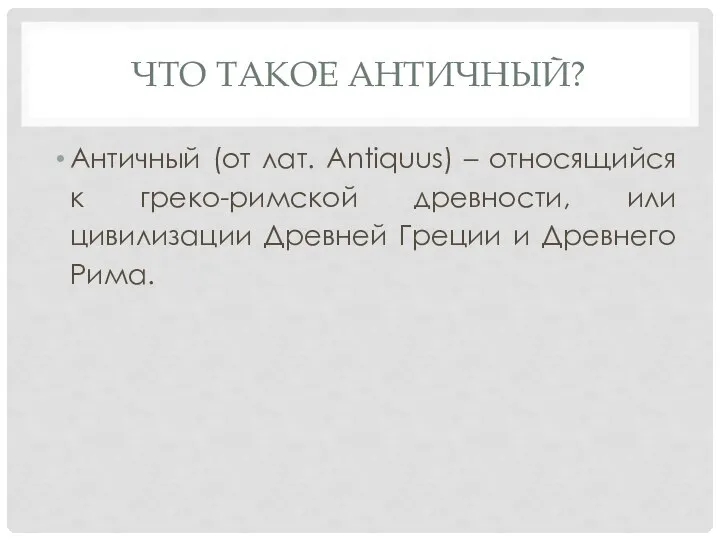 ЧТО ТАКОЕ АНТИЧНЫЙ?

• Античный (от лат. Antiquus) – относящийся к греко-римской древности, или цивилизации Древней Греции и Древнего Рима.